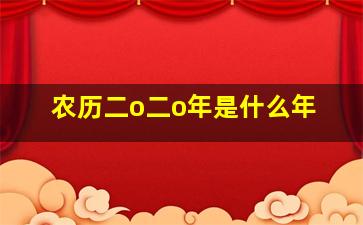 农历二o二o年是什么年